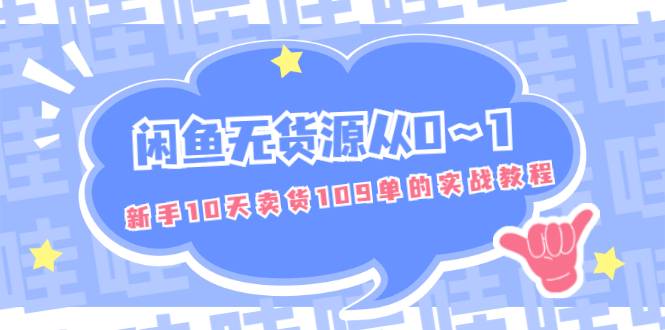 闲鱼无货源从0～1

新手10天卖货109单的实战教程